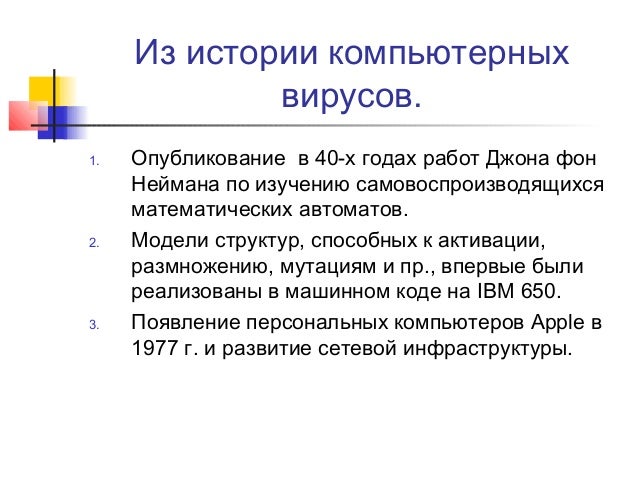 Из истории компьютерных вирусов.

1. Опубликование в 40-х годах работ Джона фон Неймана по изучению самовоспроизводящихся математических автоматов.

2. Модели структур, способных к активации, размножению, мутациям и пр., впервые были реализованы в машинном коде на IBM 650.

3. Появление персональных компьютеров Apple в 1977 г. и развитие сетевой инфраструктуры.